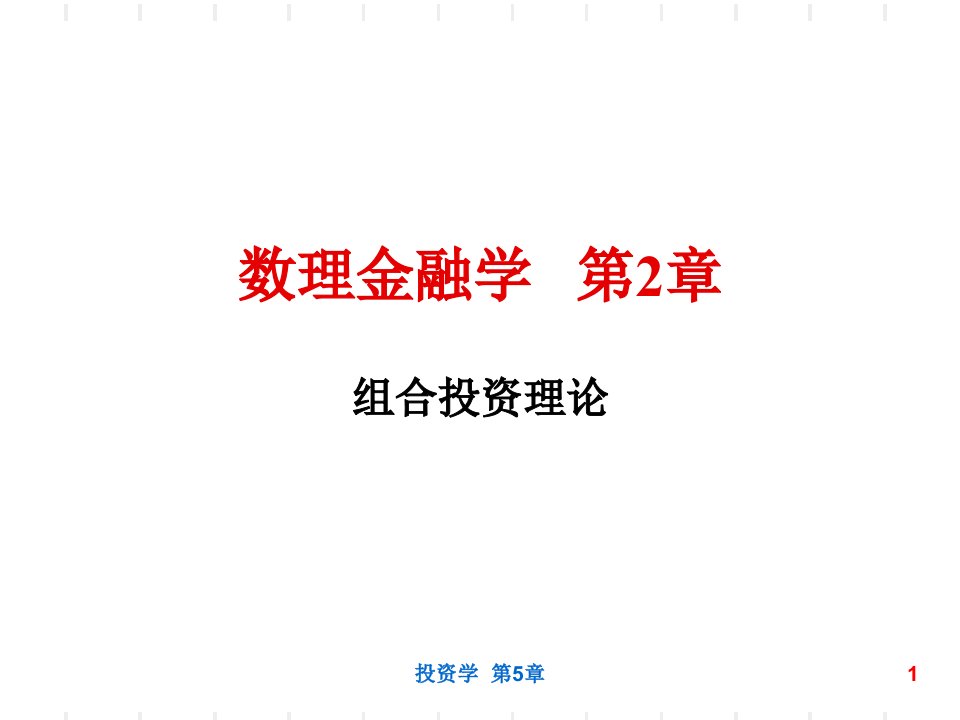 数理金融学　第2章

组合投资理论

投资学　第5章

1